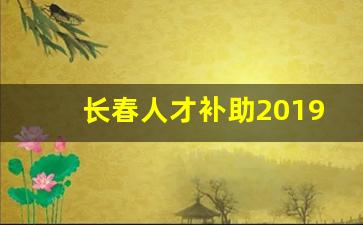 长春人才补助2019